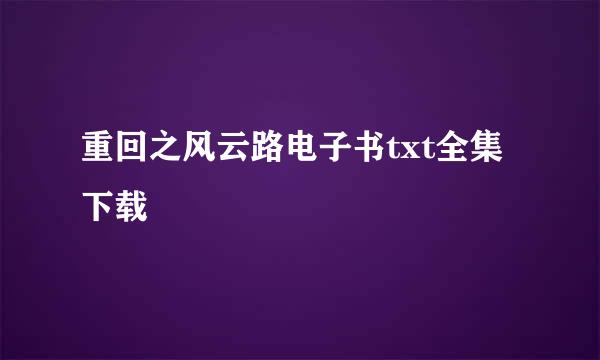 重回之风云路电子书txt全集下载